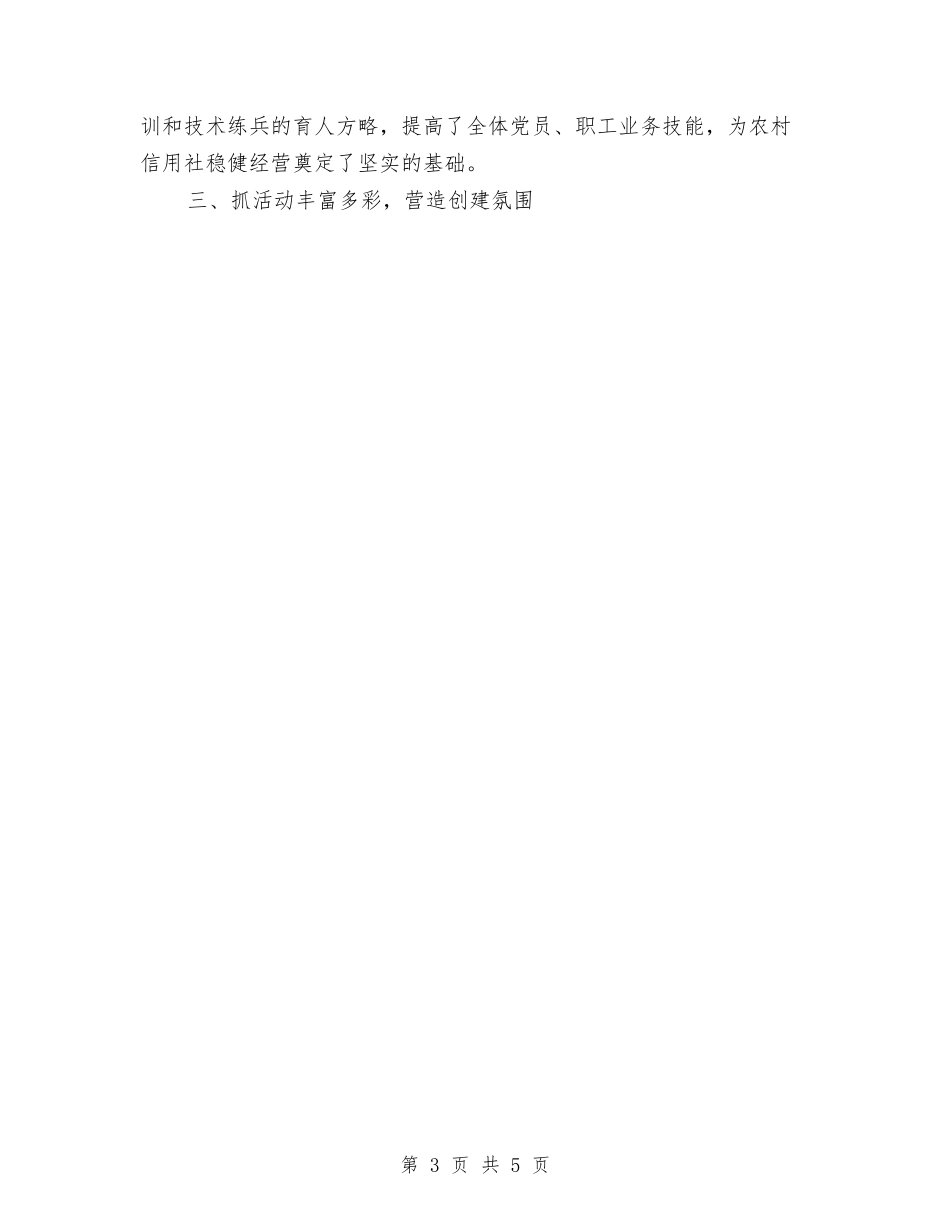 训和技术练兵的育人方略，提高了全体党员、职工业务技能，为农村信用社稳健经营奠定了坚实的基础。

三、抓活动丰富多彩，营造创建氛围

第 3 页 共 5 页